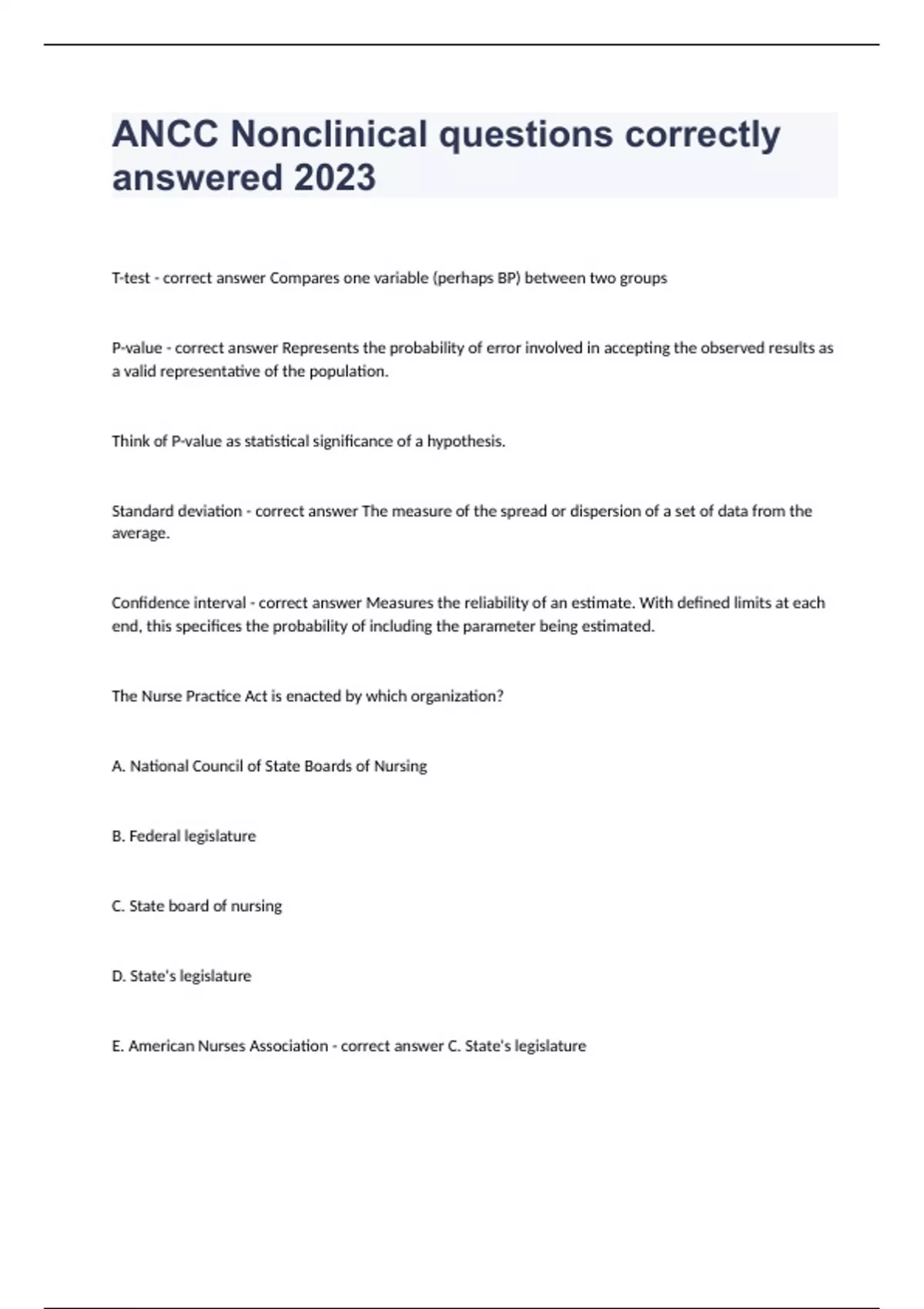 ANCC Nonclinical questions correctly answered 2023

T-test - correct answer Compares one variable (perhaps BP) between two groups

P-value - correct answer Represents the probability of error involved in accepting the observed results as a valid representative of the population.

Think of P-value as statistical significance of a hypothesis.

Standard deviation - correct answer The measure of the spread or dispersion of a set of data from the average.

Confidence interval - correct answer Measures the reliability of an estimate. With defined limits at each end, this specifices the probability of including the parameter being estimated.

The Nurse Practice Act is enacted by which organization?

A. National Council of State Boards of Nursing

B. Federal legislature

C. State board of nursing

D. State's legislature

E. American Nurses Association - correct answer C. State's legislature